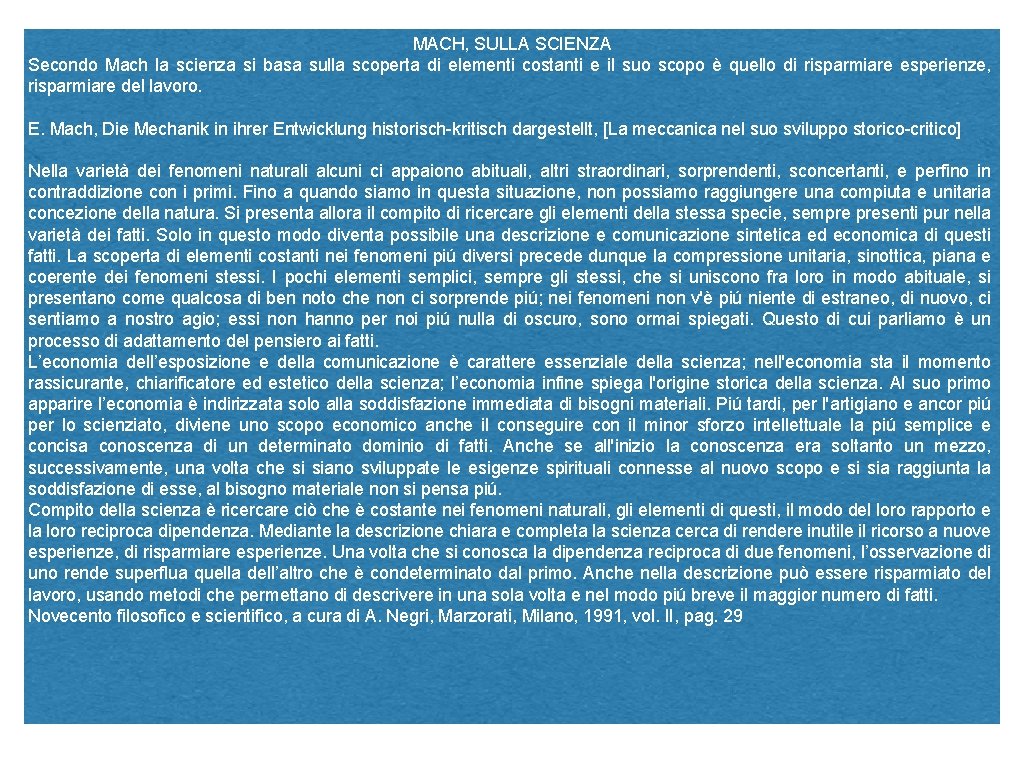 MACH, SULLA SCIENZA

Secondo Mach la scienza si basa sulla scoperta di elementi costanti e il suo scopo è quello di risparmiare esperienze, risparmiare del lavoro.

E. Mach, Die Mechanik in ihrer Entwicklung historisch-kritisch dargestellt, [La meccanica nel suo sviluppo storico-critico]

Nella varietà dei fenomeni naturali alcuni ci appaiono abituali, altri straordinari, sorprendenti, sconcertanti, e perfino in contraddizione con i primi. Fino a quando siamo in questa situazione, non possiamo raggiungere una compiuta e unitaria concezione della natura. Si presenta allora il compito di ricercare gli elementi della stessa specie, sempre presenti pur nella varietà dei fatti. Solo in questo modo diventa possibile una descrizione e comunicazione sintetica ed economica di questi fatti. La scoperta di elementi costanti nei fenomeni piú diversi precede dunque la compressione unitaria, sinottica, piana e coerente dei fenomeni stessi. I pochi elementi semplici, sempre gli stessi, che si uniscono fra loro in modo abituale, si presentano come qualcosa di ben noto che non ci sorprende piú; nei fenomeni non v'è piú niente di estraneo, di nuovo, ci sentiamo a nostro agio; essi non hanno per noi piú nulla di oscuro, sono ormai spiegati. Questo di cui parliamo è un processo di adattamento del pensiero ai fatti.
L'economia dell'esposizione e della comunicazione è carattere essenziale della scienza; nell'economia sta il momento rassicurante, chiarificatore ed estetico della scienza; l'economia infine spiega l'origine storica della scienza. Al suo primo apparire l'economia è indirizzata solo alla soddisfazione immediata di bisogni materiali. Piú tardi, per l'artigiano e ancor piú per lo scienziato, diviene uno scopo economico anche il conseguire con il minor sforzo intellettuale la piú semplice e concisa conoscenza di un determinato dominio di fatti. Anche se all'inizio la conoscenza era soltanto un mezzo, successivamente, una volta che si siano sviluppate le esigenze spirituali connesse al nuovo scopo e si sia raggiunta la soddisfazione di esse, al bisogno materiale non si pensa piú.
Compito della scienza è ricercare ciò che è costante nei fenomeni naturali, gli elementi di questi, il modo del loro rapporto e la loro reciproca dipendenza. Mediante la descrizione chiara e completa la scienza cerca di rendere inutile il ricorso a nuove esperienze, di risparmiare esperienze. Una volta che si conosca la dipendenza reciproca di due fenomeni, l'osservazione di uno rende superflua quella dell'altro che è condeterminato dal primo. Anche nella descrizione può essere risparmiato del lavoro, usando metodi che permettano di descrivere in una sola volta e nel modo piú breve il maggior numero di fatti.
Novecento filosofico e scientifico, a cura di A. Negri, Marzorati, Milano, 1991, vol. II, pag. 29